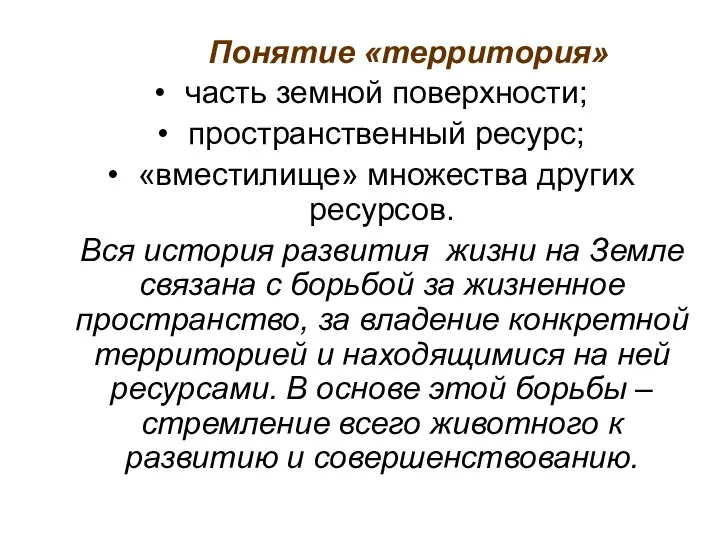 Понятие «территория»

• часть земной поверхности;
• пространственный ресурс;
• «вместилище» множества других ресурсов.

Вся история развития жизни на Земле связана с борьбой за жизненное пространство, за владение конкретной территорией и находящимися на ней ресурсами. В основе этой борьбы – стремление всего животного к развитию и совершенствованию.